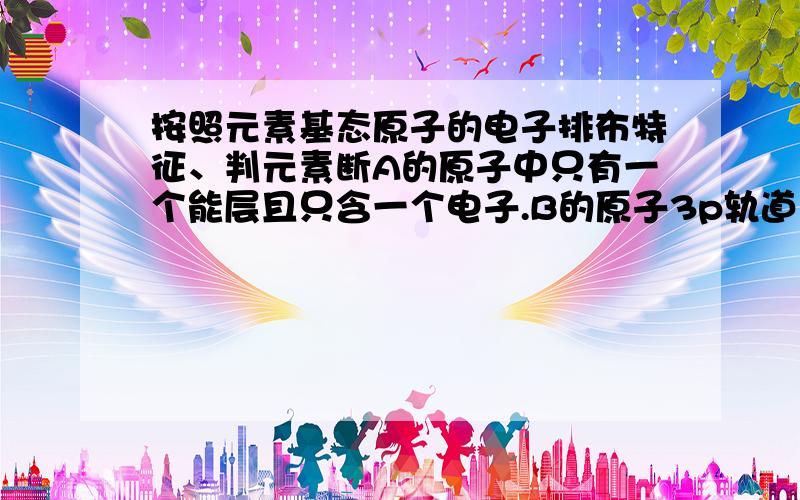 按照元素基态原子的电子排布特征、判元素断A的原子中只有一个能层且只含一个电子.B的原子3p轨道